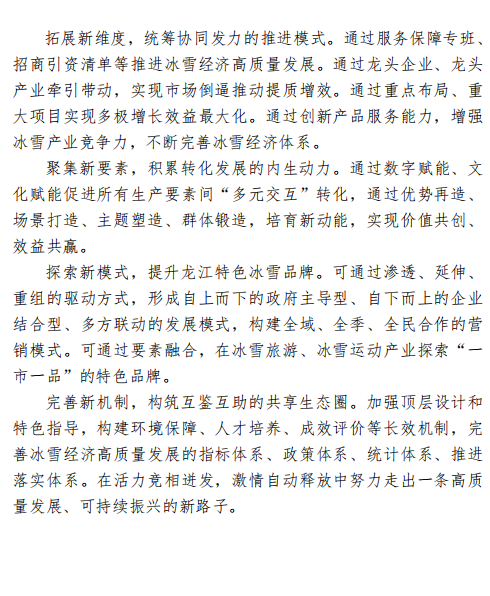 拓展新维度，统筹协同发力的推进模式。通过服务保障专班、招商引资清单等推进冰雪经济高质量发展。通过龙头企业、龙头产业牵引带动，实现市场倒逼推动提质增效。通过重点布局、重大项目实现多极增长效益最大化。通过创新产品服务能力，增强冰雪产业竞争力，不断完善冰雪经济体系。

聚集新要素，积累转化发展的内生动力。通过数字赋能、文化赋能促进所有生产要素间“多元交互”转化，通过优势再造、场景打造、主题塑造、群体锻造，培育新动能，实现价值共创、效益共赢。

探索新模式，提升龙江特色冰雪品牌。可通过渗透、延伸、重组的驱动方式，形成自上而下的政府主导型、自下而上的企业结合型、多方联动的发展模式，构建全域、全季、全民合作的营销模式。可通过要素融合，在冰雪旅游、冰雪运动产业探索“一市一品”的特色品牌。

完善新机制，构筑互鉴互助的共享生态圈。加强顶层设计和特色指导，构建环境保障、人才培养、成效评价等长效机制，完善冰雪经济高质量发展的指标体系、政策体系、统计体系、推进落实体系。在活力竞相迸发，激情自动释放中努力走出一条高质量发展、可持续振兴的新路子。